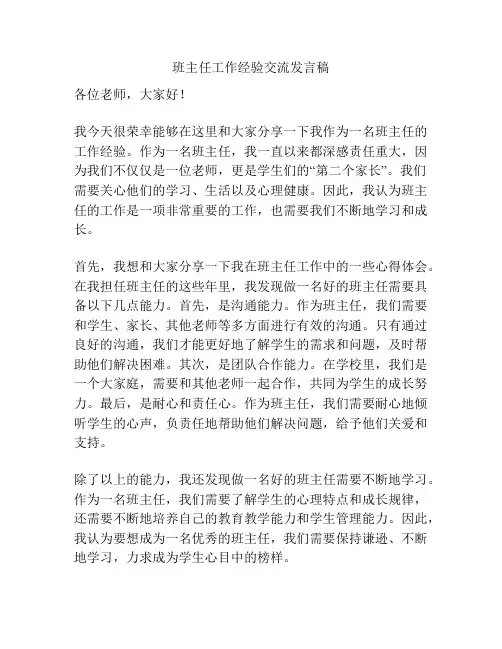 班主任工作经验交流发言稿

各位老师，大家好！

我今天很荣幸能够在这里和大家分享一下我作为一名班主任的工作经验。作为一名班主任，我一直以来都深感责任重大，因为我们不仅仅是一位老师，更是学生们的“第二个家长”。我们需要关心他们的学习、生活以及心理健康。因此，我认为班主任的工作是一项非常重要的工作，也需要我们不断地学习和成长。

首先，我想和大家分享一下我在班主任工作中的一些心得体会。在我担任班主任的这些年里，我发现做一名好的班主任需要具备以下几点能力。首先，是沟通能力。作为班主任，我们需要和学生、家长、其他老师等多方面进行有效的沟通。只有通过良好的沟通，我们才能更好地了解学生的需求和问题，及时帮助他们解决困难。其次，是团队合作能力。在学校里，我们是一个大家庭，需要和其他老师一起合作，共同为学生的成长努力。最后，是耐心和责任心。作为班主任，我们需要耐心地倾听学生的心声，负责任地帮助他们解决问题，给予他们关爱和支持。

除了以上的能力，我还发现做一名好的班主任需要不断地学习。作为一名班主任，我们需要了解学生的心理特点和成长规律，还需要不断地培养自己的教育教学能力和学生管理能力。因此，我认为要想成为一名优秀的班主任，我们需要保持谦逊、不断地学习，力求成为学生心目中的榜样。